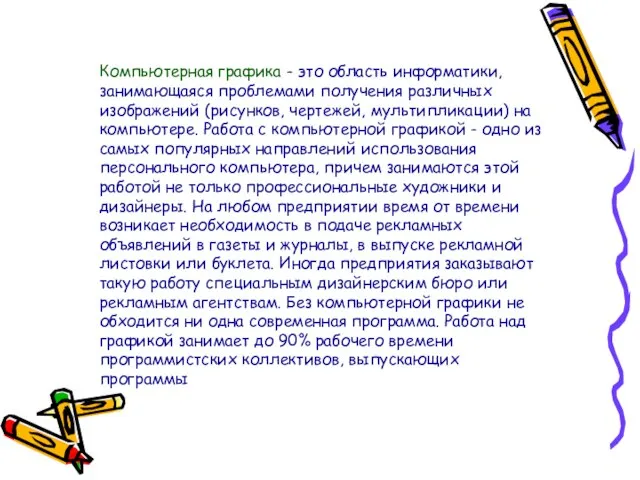 Компьютерная графика - это область информатики, занимающаяся проблемами получения различных изображений (рисунков, чертежей, мультипликации) на компьютере. Работа с компьютерной графикой - одно из самых популярных направлений использования персонального компьютера, причем занимаются этой работой не только профессиональные художники и дизайнеры. На любом предприятии время от времени возникает необходимость в подаче рекламных объявлений в газеты и журналы, в выпуске рекламной листовки или буклета. Иногда предприятия заказывают такую работу специальным дизайнерским бюро или рекламным агентствам. Без компьютерной графики не обходится ни одна современная программа. Работа над графикой занимает до 90% рабочего времени программистских коллективов, выпускающих программы